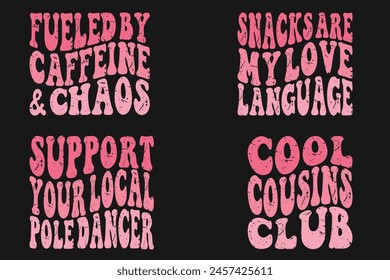 FUELED BY CAFFEINE & CHAOS

SNACKS ARE MY LOVE LANGUAGE

SUPPORT YOUR LOCAL POLE DANCER

COOL COUSINS CLUB

shutterstock.com · 2457425611